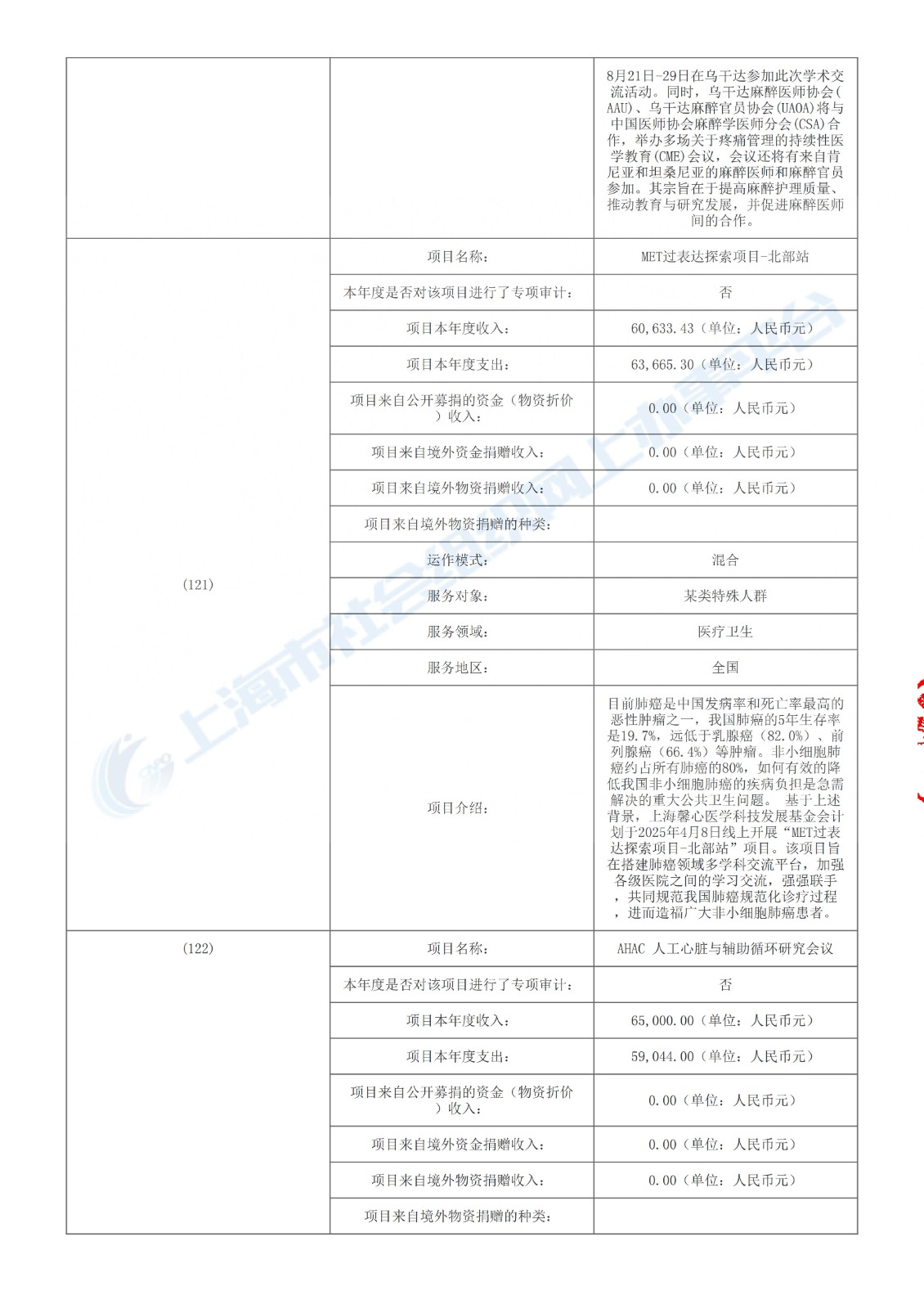 | | | |
|---|---|---|
| | | 8月21日-29日在乌干达参加此次学术交流活动。同时，乌干达麻醉医师协会(AAU)、乌干达麻醉官员协会(UAOA)将与中国医师协会麻醉学医师分会(CSA)合作，举办多场关于疼痛管理的持续性医学教育(CME)会议，会议还将有来自肯尼亚和坦桑尼亚的麻醉医师和麻醉官员参加。其宗旨在于提高麻醉护理质量、推动教育与研究发展，并促进麻醉医师间的合作。 |
| (121) | 项目名称： | MET过表达探索项目-北部站 |
| | 本年度是否对该项目进行了专项审计： | 否 |
| | 项目本年度收入： | 60,633.43（单位：人民币元） |
| | 项目本年度支出： | 63,665.30（单位：人民币元） |
| | 项目来自公开募捐的资金（物资折价）收入： | 0.00（单位：人民币元） |
| | 项目来自境外资金捐赠收入： | 0.00（单位：人民币元） |
| | 项目来自境外物资捐赠收入： | 0.00（单位：人民币元） |
| | 项目来自境外物资捐赠的种类： | |
| | 运作模式： | 混合 |
| | 服务对象： | 某类特殊人群 |
| | 服务领域： | 医疗卫生 |
| | 服务地区： | 全国 |
| | 项目介绍： | 目前肺癌是中国发病率和死亡率最高的恶性肿瘤之一，我国肺癌的5年生存率是19.7%，远低于乳腺癌（82.0%）、前列腺癌（66.4%）等肿瘤。非小细胞肺癌约占所有肺癌的80%，如何有效的降低我国非小细胞肺癌的疾病负担是急需解决的重大公共卫生问题。 基于上述背景，上海馨心医学科技发展基金会计划于2025年4月8日线上开展“MET过表达探索项目-北部站”项目。该项目旨在搭建肺癌领域多学科交流平台，加强各级医院之间的学习交流，强强联手，共同规范我国肺癌规范化诊疗过程，进而造福广大非小细胞肺癌患者。 |
| (122) | 项目名称： | AHAC 人工心脏与辅助循环研究会议 |
| | 本年度是否对该项目进行了专项审计： | 否 |
| | 项目本年度收入： | 65,000.00（单位：人民币元） |
| | 项目本年度支出： | 59,044.00（单位：人民币元） |
| | 项目来自公开募捐的资金（物资折价）收入： | 0.00（单位：人民币元） |
| | 项目来自境外资金捐赠收入： | 0.00（单位：人民币元） |
| | 项目来自境外物资捐赠收入： | 0.00（单位：人民币元） |
| | 项目来自境外物资捐赠的种类： | |

上海市社会组织网上办事平台